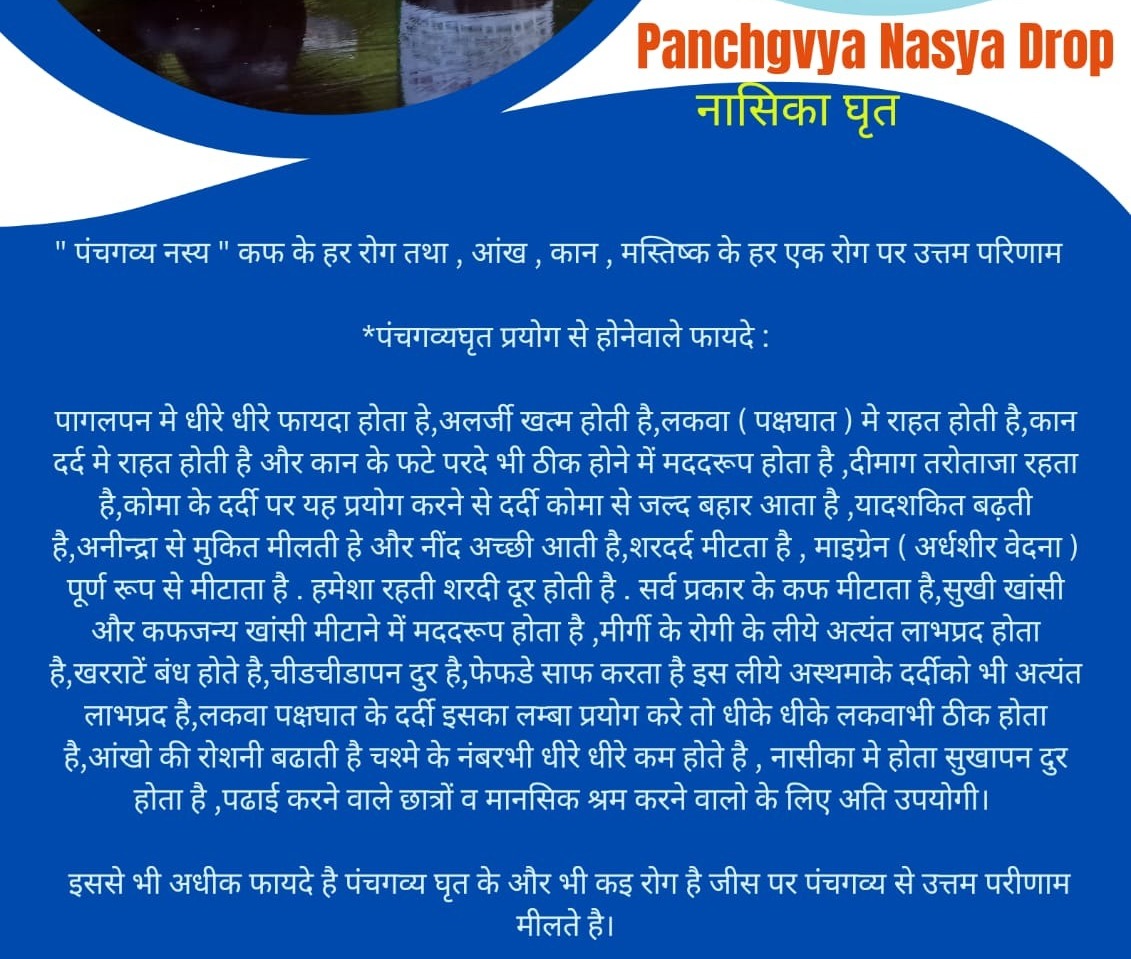 Panchgvya Nasya Drop
नासिका घृत

" पंचगव्य नस्य " कफ के हर रोग तथा , आंख , कान , मस्तिष्क के हर एक रोग पर उत्तम परिणाम

*पंचगव्यघृत प्रयोग से होनेवाले फायदे :

पागलपन मे धीरे धीरे फायदा होता हे,अलर्जी खत्म होती है,लकवा ( पक्षघात ) मे राहत होती है,कान दर्द मे राहत होती है और कान के फटे परदे भी ठीक होने में मददरूप होता है ,दीमाग तरोताजा रहता है,कोमा के दर्दी पर यह प्रयोग करने से दर्दी कोमा से जल्द बहार आता है ,यादशकित बढ़ती है,अनीन्द्रा से मुकित मीलती हे और नींद अच्छी आती है,शरदर्द मीटता है , माइग्रेन ( अर्धशीर वेदना ) पूर्ण रूप से मीटाता है . हमेशा रहती शरदी दूर होती है . सर्व प्रकार के कफ मीटाता है,सुखी खांसी और कफजन्य खांसी मीटाने में मददरूप होता है ,मीर्गी के रोगी के लीये अत्यंत लाभप्रद होता है,खरराटें बंध होते है,चीडचीडापन दुर है,फेफडे साफ करता है इस लीये अस्थमाके दर्दीको भी अत्यंत लाभप्रद है,लकवा पक्षघात के दर्दी इसका लम्बा प्रयोग करे तो धीके धीके लकवाभी ठीक होता है,आंखो की रोशनी बढाती है चश्मे के नंबरभी धीरे धीरे कम होते है , नासीका मे होता सुखापन दुर होता है ,पढाई करने वाले छात्रों व मानसिक श्रम करने वालो के लिए अति उपयोगी।

इससे भी अधीक फायदे है पंचगव्य घृत के और भी कइ रोग है जीस पर पंचगव्य से उत्तम परीणाम मीलते है।